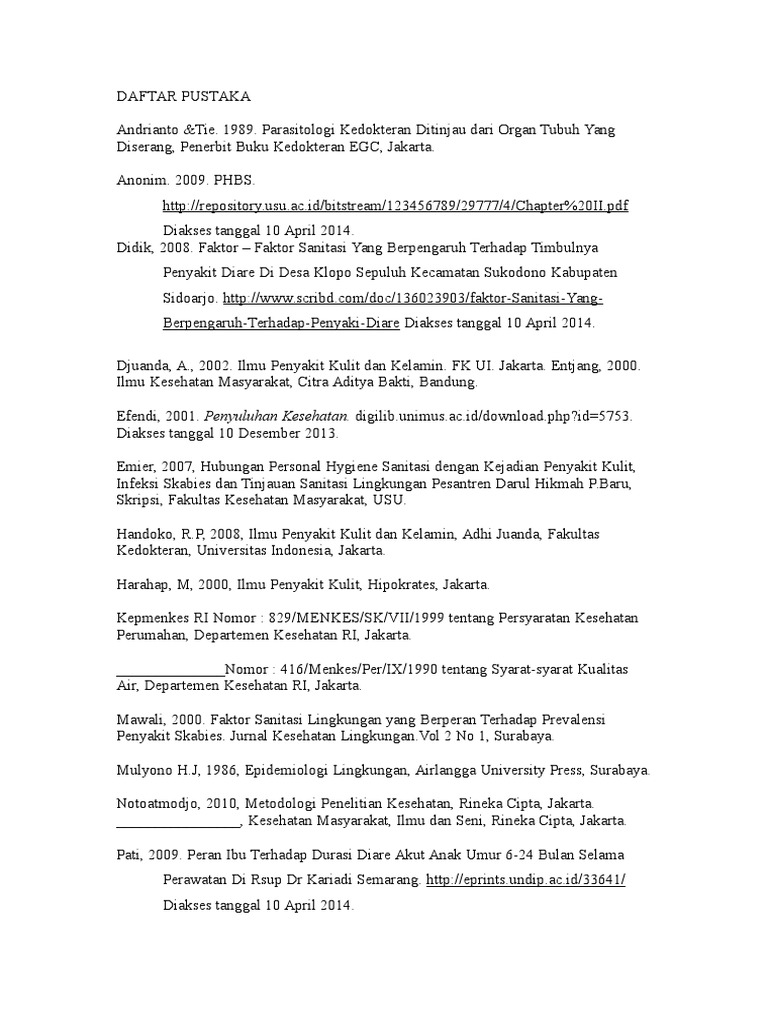 DAFTAR PUSTAKA

Andrianto &Tie. 1989. Parasitologi Kedokteran Ditinjau dari Organ Tubuh Yang Diserang, Penerbit Buku Kedokteran EGC, Jakarta.

Anonim. 2009. PHBS. http://repository.usu.ac.id/bitstream/123456789/29777/4/Chapter%20II.pdf Diakses tanggal 10 April 2014.

Didik, 2008. Faktor – Faktor Sanitasi Yang Berpengaruh Terhadap Timbulnya Penyakit Diare Di Desa Klopo Sepuluh Kecamatan Sukodono Kabupaten Sidoarjo. http://www.scribd.com/doc/136023903/faktor-Sanitasi-Yang-Berpengaruh-Terhadap-Penyaki-Diare Diakses tanggal 10 April 2014.

Djuanda, A., 2002. Ilmu Penyakit Kulit dan Kelamin. FK UI. Jakarta. Entjang, 2000. Ilmu Kesehatan Masyarakat, Citra Aditya Bakti, Bandung.

Efendi, 2001. Penyuluhan Kesehatan. digilib.unimus.ac.id/download.php?id=5753. Diakses tanggal 10 Desember 2013.

Emier, 2007, Hubungan Personal Hygiene Sanitasi dengan Kejadian Penyakit Kulit, Infeksi Skabies dan Tinjauan Sanitasi Lingkungan Pesantren Darul Hikmah P.Baru, Skripsi, Fakultas Kesehatan Masyarakat, USU.

Handoko, R.P, 2008, Ilmu Penyakit Kulit dan Kelamin, Adhi Juanda, Fakultas Kedokteran, Universitas Indonesia, Jakarta.

Harahap, M, 2000, Ilmu Penyakit Kulit, Hipokrates, Jakarta.

Kepmenkes RI Nomor : 829/MENKES/SK/VII/1999 tentang Persyaratan Kesehatan Perumahan, Departemen Kesehatan RI, Jakarta.

_______________Nomor : 416/Menkes/Per/IX/1990 tentang Syarat-syarat Kualitas Air, Departemen Kesehatan RI, Jakarta.

Mawali, 2000. Faktor Sanitasi Lingkungan yang Berperan Terhadap Prevalensi Penyakit Skabies. Jurnal Kesehatan Lingkungan.Vol 2 No 1, Surabaya.

Mulyono H.J, 1986, Epidemiologi Lingkungan, Airlangga University Press, Surabaya.

Notoatmodjo, 2010, Metodologi Penelitian Kesehatan, Rineka Cipta, Jakarta.
_________________, Kesehatan Masyarakat, Ilmu dan Seni, Rineka Cipta, Jakarta.

Pati, 2009. Peran Ibu Terhadap Durasi Diare Akut Anak Umur 6-24 Bulan Selama Perawatan Di Rsup Dr Kariadi Semarang. http://eprints.undip.ac.id/33641/ Diakses tanggal 10 April 2014.